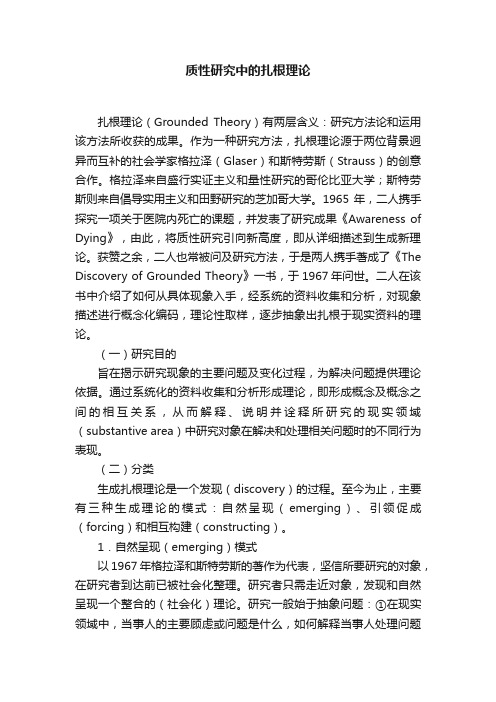 质性研究中的扎根理论

扎根理论（Grounded Theory）有两层含义：研究方法论和运用该方法所收获的成果。作为一种研究方法，扎根理论源于两位背景迥异而互补的社会学家格拉泽（Glaser）和斯特劳斯（Strauss）的创意合作。格拉泽来自盛行实证主义和量性研究的哥伦比亚大学；斯特劳斯则来自倡导实用主义和田野研究的芝加哥大学。1965 年，二人携手探究一项关于医院内死亡的课题，并发表了研究成果《Awareness of Dying》，由此，将质性研究引向新高度，即从详细描述到生成新理论。获赞之余，二人也常被问及研究方法，于是两人携手著成了《The Discovery of Grounded Theory》一书，于 1967 年问世。二人在该书中介绍了如何从具体现象入手，经系统的资料收集和分析，对现象描述进行概念化编码，理论性取样，逐步抽象出扎根于现实资料的理论。

（一）研究目的

旨在揭示研究现象的主要问题及变化过程，为解决问题提供理论依据。通过系统化的资料收集和分析形成理论，即形成概念及概念之间的相互关系，从而解释、说明并诠释所研究的现实领域（substantive area）中研究对象在解决和处理相关问题时的不同行为表现。

（二）分类

生成扎根理论是一个发现（discovery）的过程。至今为止，主要有三种生成理论的模式：自然呈现（emerging）、引领促成（forcing）和相互构建（constructing）。

1．自然呈现（emerging）模式

以 1967 年格拉泽和斯特劳斯的著作为代表，坚信所要研究的对象，在研究者到达前已被社会化整理。研究者只需走近对象，发现和自然呈现一个整合的（社会化）理论。研究一般始于抽象问题：①在现实领域中，当事人的主要顾虑或问题是什么，如何解释当事人处理问题